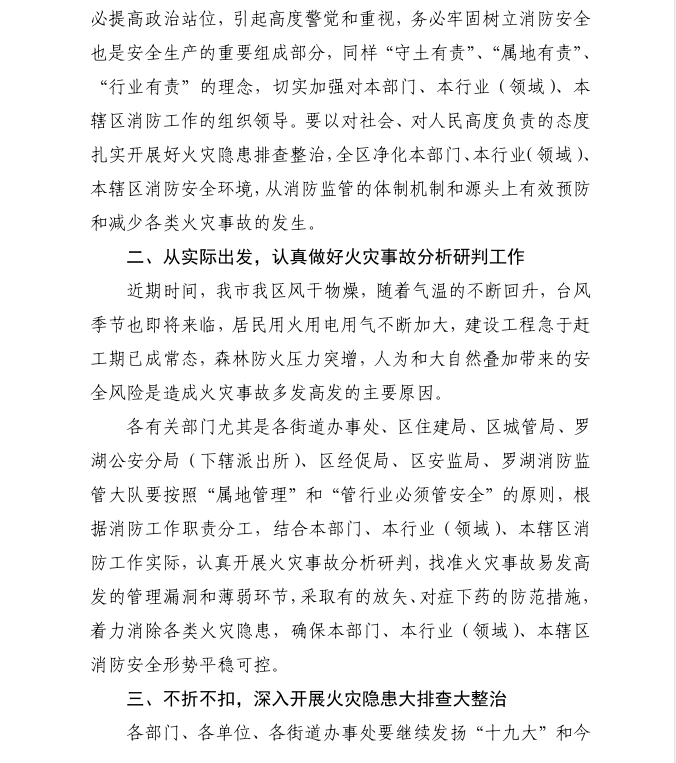 必提高政治站位，引起高度警觉和重视，务必牢固树立消防安全也是安全生产的重要组成部分，同样“守土有责”、“属地有责”、“行业有责”的理念，切实加强对本部门、本行业（领域）、本辖区消防工作的组织领导。要以对社会、对人民高度负责的态度扎实开展好火灾隐患排查整治，全区净化本部门、本行业（领域）、本辖区消防安全环境，从消防监管的体制机制和源头上有效预防和减少各类火灾事故的发生。

二、从实际出发，认真做好火灾事故分析研判工作

近期时间，我市我区风干物燥，随着气温的不断回升，台风季节也即将来临，居民用火用电用气不断加大，建设工程急于赶工期已成常态，森林防火压力突增，人为和大自然叠加带来的安全风险是造成火灾事故多发高发的主要原因。

各有关部门尤其是各街道办事处、区住建局、区城管局、罗湖公安分局（下辖派出所）、区经促局、区安监局、罗湖消防监管大队要按照“属地管理”和“管行业必须管安全”的原则，根据消防工作职责分工，结合本部门、本行业（领域）、本辖区消防工作实际，认真开展火灾事故分析研判，找准火灾事故易发高发的管理漏洞和薄弱环节，采取有的放矢、对症下药的防范措施，着力消除各类火灾隐患，确保本部门、本行业（领域）、本辖区消防安全形势平稳可控。

三、不折不扣，深入开展火灾隐患大排查大整治

各部门、各单位、各街道办事处要继续发扬“十九大”和今